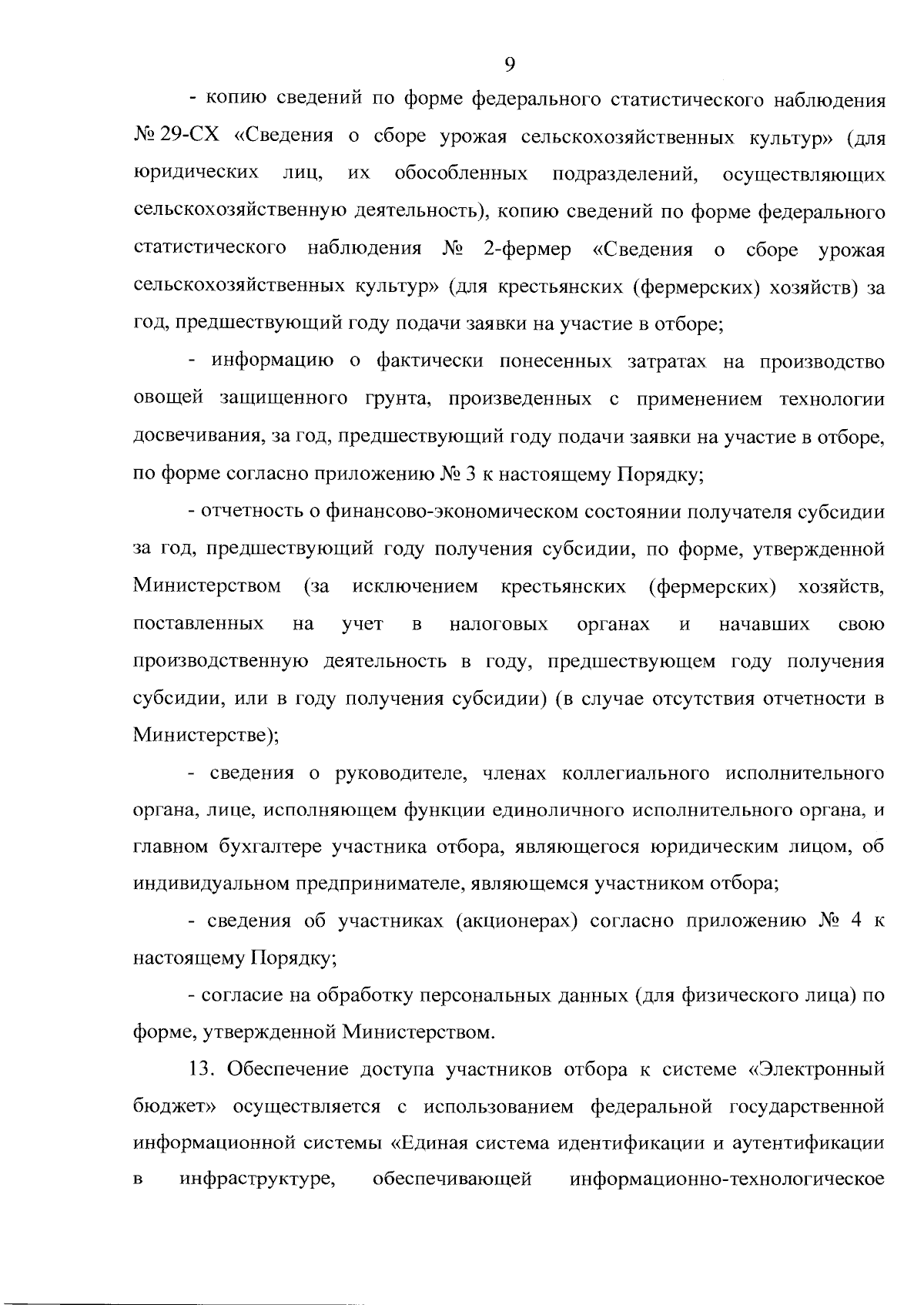 9

- копию сведений по форме федерального статистического наблюдения № 29-СХ «Сведения о сборе урожая сельскохозяйственных культур» (для юридических лиц, их обособленных подразделений, осуществляющих сельскохозяйственную деятельность), копию сведений по форме федерального статистического наблюдения № 2-фермер «Сведения о сборе урожая сельскохозяйственных культур» (для крестьянских (фермерских) хозяйств) за год, предшествующий году подачи заявки на участие в отборе;

- информацию о фактически понесенных затратах на производство овощей защищенного грунта, произведенных с применением технологии досвечивания, за год, предшествующий году подачи заявки на участие в отборе, по форме согласно приложению № 3 к настоящему Порядку;

- отчетность о финансово-экономическом состоянии получателя субсидии за год, предшествующий году получения субсидии, по форме, утвержденной Министерством (за исключением крестьянских (фермерских) хозяйств, поставленных на учет в налоговых органах и начавших свою производственную деятельность в году, предшествующем году получения субсидии, или в году получения субсидии) (в случае отсутствия отчетности в Министерстве);

- сведения о руководителе, членах коллегиального исполнительного органа, лице, исполняющем функции единоличного исполнительного органа, и главном бухгалтере участника отбора, являющегося юридическим лицом, об индивидуальном предпринимателе, являющемся участником отбора;

- сведения об участниках (акционерах) согласно приложению № 4 к настоящему Порядку;

- согласие на обработку персональных данных (для физического лица) по форме, утвержденной Министерством.

13. Обеспечение доступа участников отбора к системе «Электронный бюджет» осуществляется с использованием федеральной государственной информационной системы «Единая система идентификации и аутентификации в инфраструктуре, обеспечивающей информационно-технологическое